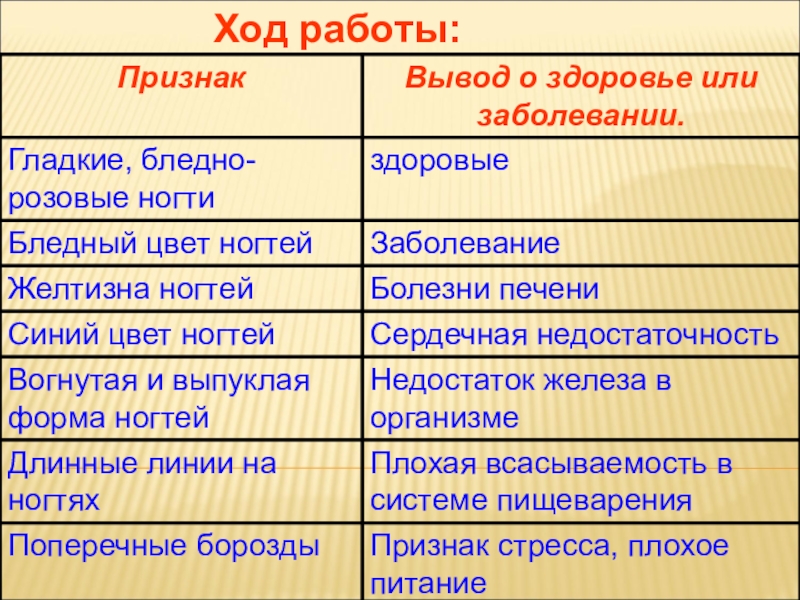 Ход работы:

| Признак | Вывод о здоровье или заболевании. |
|---|---|
| Гладкие, бледно-розовые ногти | здоровые |
| Бледный цвет ногтей | Заболевание |
| Желтизна ногтей | Болезни печени |
| Синий цвет ногтей | Сердечная недостаточность |
| Вогнутая и выпуклая форма ногтей | Недостаток железа в организме |
| Длинные линии на ногтях | Плохая всасываемость в системе пищеварения |
| Поперечные борозды | Признак стресса, плохое питание |